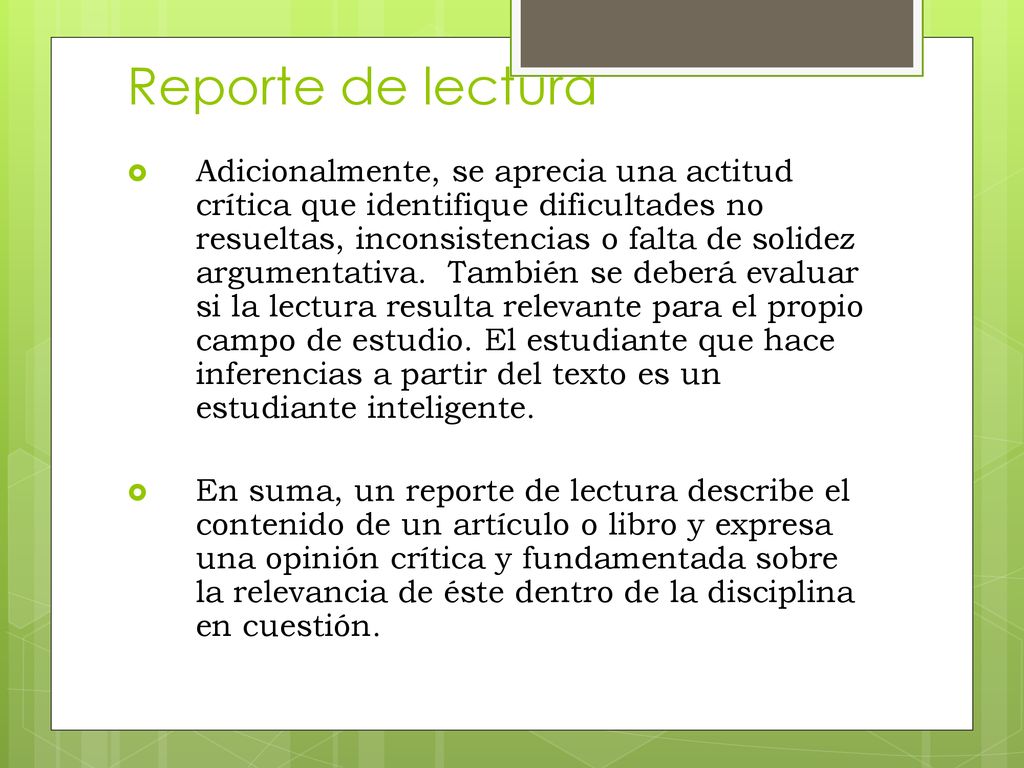 Reporte de lectura

Adicionalmente, se aprecia una actitud crítica que identifique dificultades no resueltas, inconsistencias o falta de solidez argumentativa.  También se deberá evaluar si la lectura resulta relevante para el propio campo de estudio. El estudiante que hace inferencias a partir del texto es un estudiante inteligente.

En suma, un reporte de lectura describe el contenido de un artículo o libro y expresa una opinión crítica y fundamentada sobre la relevancia de éste dentro de la disciplina en cuestión.